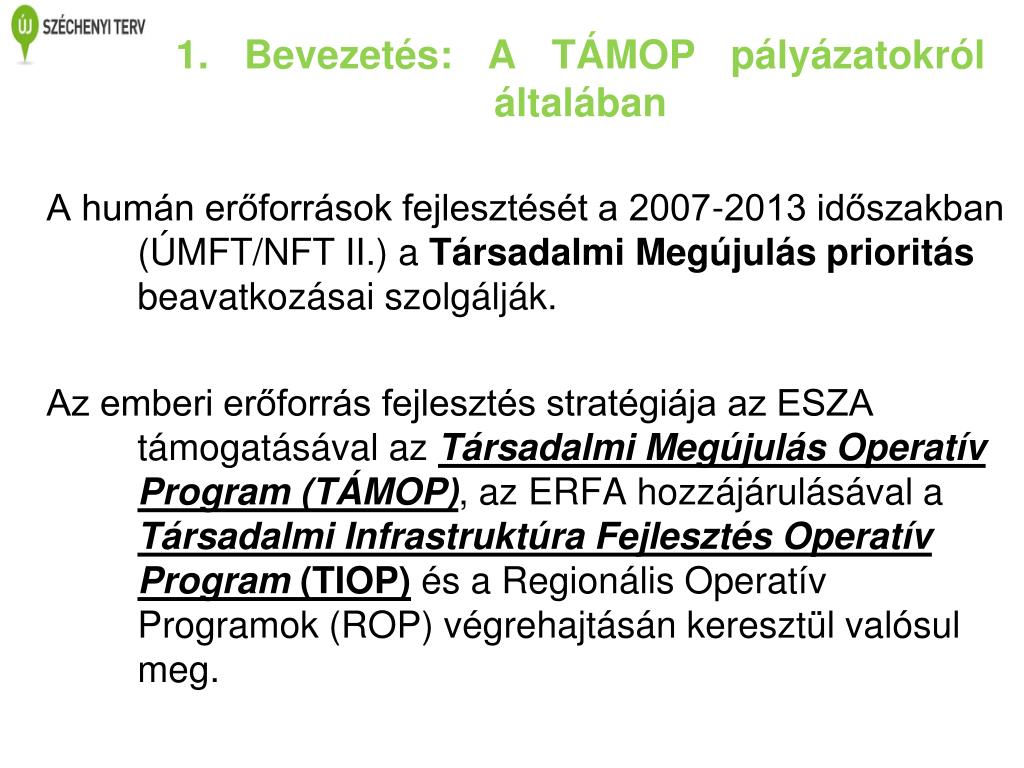 ÚJ SZÉCHENYI TERV

1. Bevezetés: A TÁMOP pályázatokról általában

A humán erőforrások fejlesztését a 2007-2013 időszakban (ÚMFT/NFT II.) a Társadalmi Megújulás prioritás beavatkozásai szolgálják.

Az emberi erőforrás fejlesztés stratégiája az ESZA támogatásával az Társadalmi Megújulás Operatív Program (TÁMOP), az ERFA hozzájárulásával a Társadalmi Infrastruktúra Fejlesztés Operatív Program (TIOP) és a Regionális Operatív Programok (ROP) végrehajtásán keresztül valósul meg.